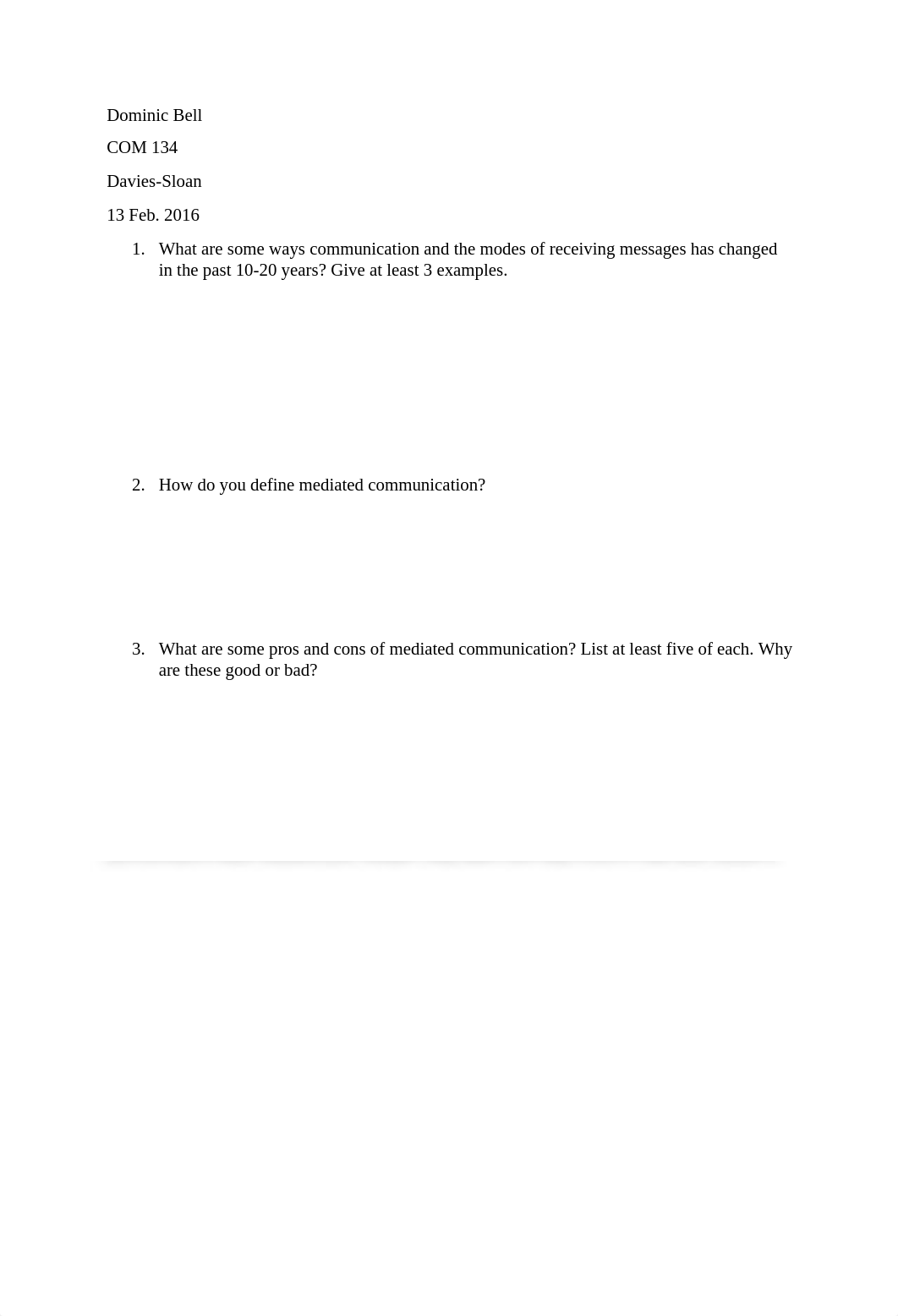 Dominic Bell

COM 134

Davies-Sloan

13 Feb. 2016

1. What are some ways communication and the modes of receiving messages has changed in the past 10-20 years? Give at least 3 examples.

2. How do you define mediated communication?

3. What are some pros and cons of mediated communication? List at least five of each. Why are these good or bad?